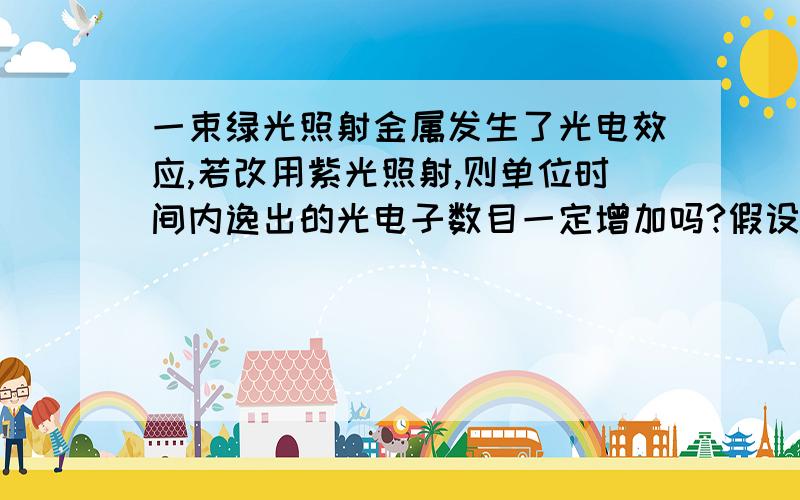 一束绿光照射金属发生了光电效应,若改用紫光照射,则单位时间内逸出的光电子数目一定增加吗?假设